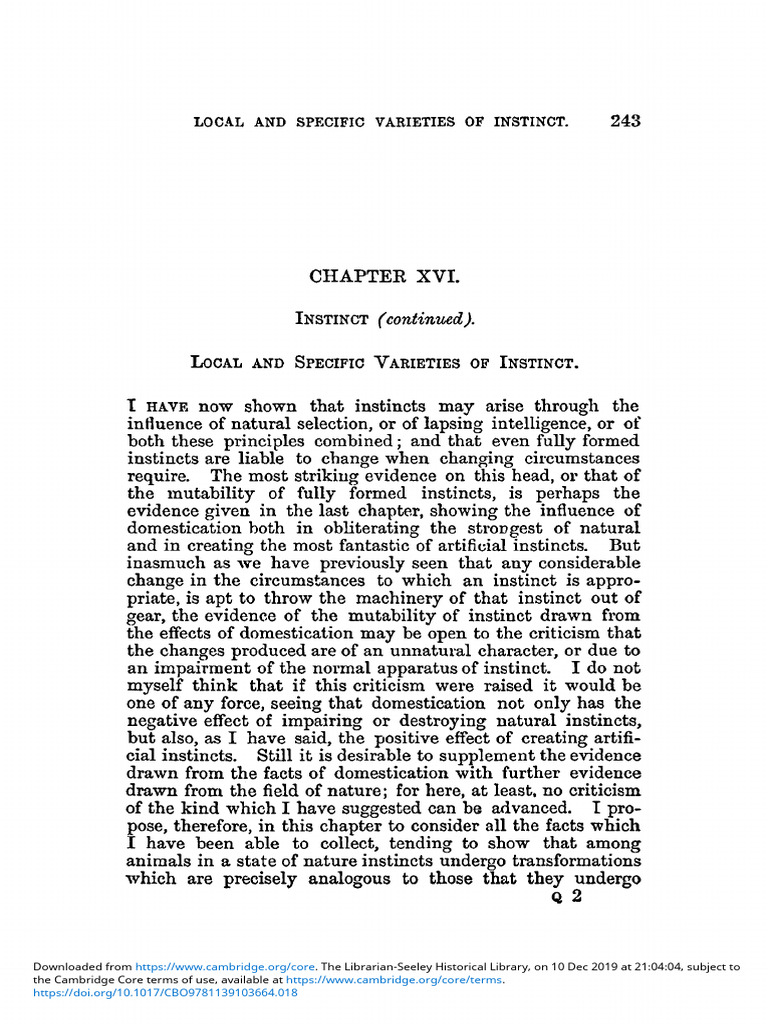 LOCAL AND SPECIFIC VARIETIES OF INSTINCT. 243

CHAPTER XVI.

INSTINCT (continued).

LOCAL AND SPECIFIC VARIETIES OF INSTINCT.

I HAVE now shown that instincts may arise through the influence of natural selection, or of lapsing intelligence, or of both these principles combined; and that even fully formed instincts are liable to change when changing circumstances require. The most striking evidence on this head, or that of the mutability of fully formed instincts, is perhaps the evidence given in the last chapter, showing the influence of domestication both in obliterating the strongest of natural and in creating the most fantastic of artificial instincts. But inasmuch as we have previously seen that any considerable change in the circumstances to which an instinct is appropriate, is apt to throw the machinery of that instinct out of gear, the evidence of the mutability of instinct drawn from the effects of domestication may be open to the criticism that the changes produced are of an unnatural character, or due to an impairment of the normal apparatus of instinct. I do not myself think that if this criticism were raised it would be one of any force, seeing that domestication not only has the negative effect of impairing or destroying natural instincts, but also, as I have said, the positive effect of creating artificial instincts. Still it is desirable to supplement the evidence drawn from the facts of domestication with further evidence drawn from the field of nature; for here, at least, no criticism of the kind which I have suggested can be advanced. I propose, therefore, in this chapter to consider all the facts which I have been able to collect, tending to show that among animals in a state of nature instincts undergo transformations which are precisely analogous to those that they undergo
Q 2

Downloaded from https://www.cambridge.org/core. The Librarian-Seeley Historical Library, on 10 Dec 2019 at 21:04:04, subject to the Cambridge Core terms of use, available at https://www.cambridge.org/core/terms. https://doi.org/10.1017/CBO9781139103664.018